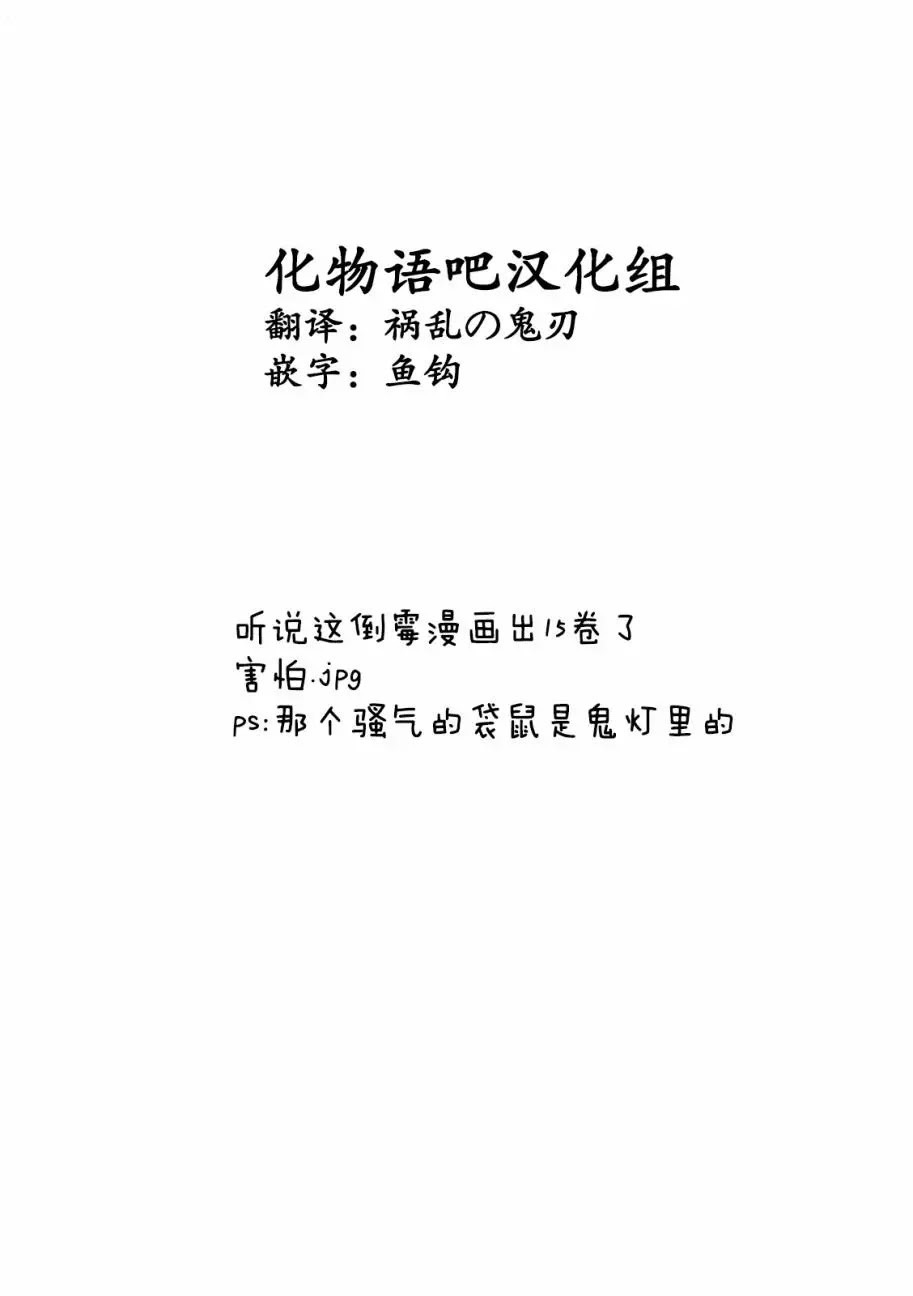 化物语吧汉化组
翻译：祸乱の鬼刃
嵌字：鱼钩

听说这倒霉漫画出15卷了
害怕.jpg
ps:那个骚气的袋鼠是鬼灯里的